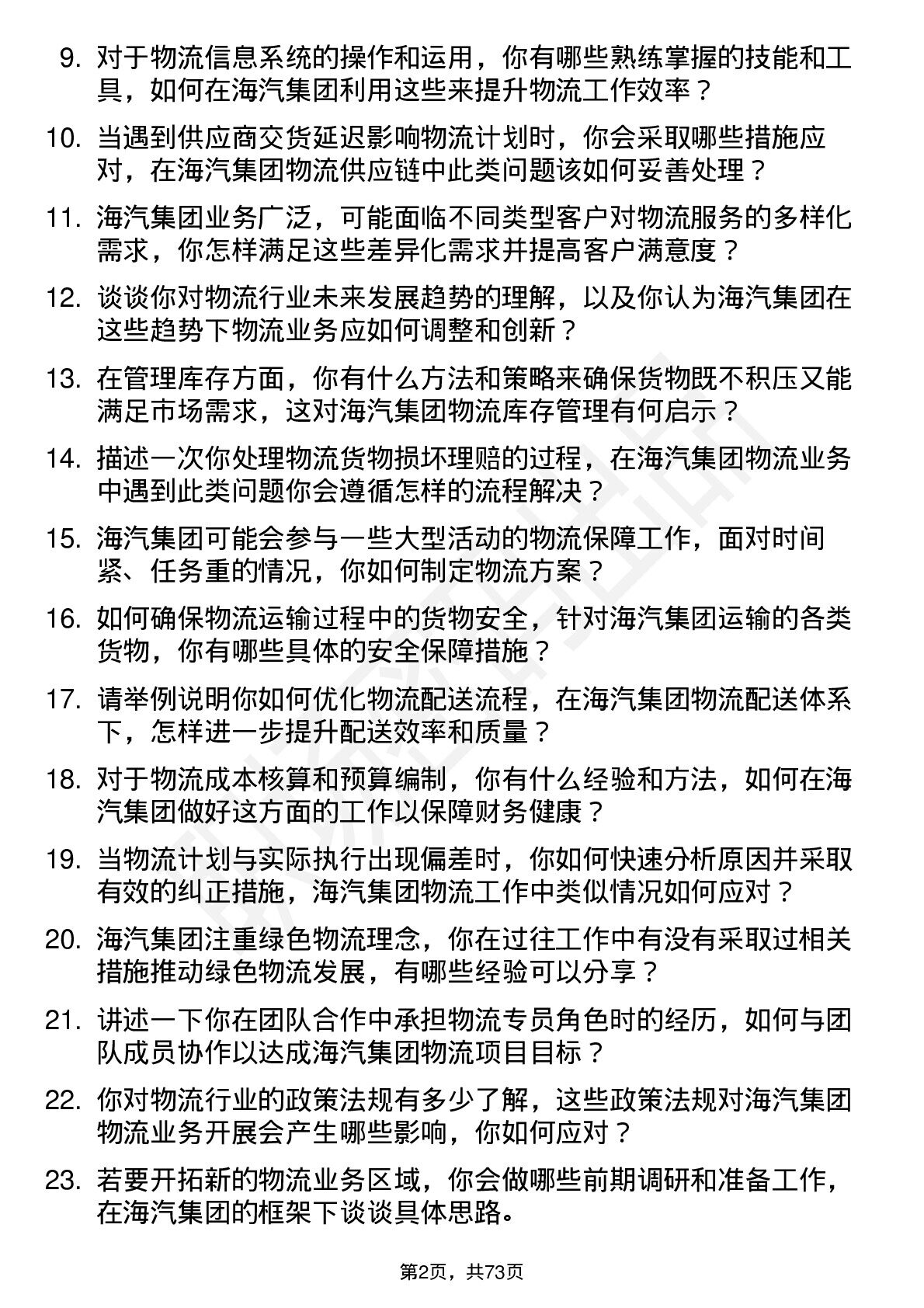 9. 对于物流信息系统的操作和运用，你有哪些熟练掌握的技能和工具，如何在海汽集团利用这些来提升物流工作效率？

10. 当遇到供应商交货延迟影响物流计划时，你会采取哪些措施应对，在海汽集团物流供应链中此类问题该如何妥善处理？

11. 海汽集团业务广泛，可能面临不同类型客户对物流服务的多样化需求，你怎样满足这些差异化需求并提高客户满意度？

12. 谈谈你对物流行业未来发展趋势的理解，以及你认为海汽集团在这些趋势下物流业务应如何调整和创新？

13. 在管理库存方面，你有什么方法和策略来确保货物既不积压又能满足市场需求，这对海汽集团物流库存管理有何启示？

14. 描述一次你处理物流货物损坏理赔的过程，在海汽集团物流业务中遇到此类问题你会遵循怎样的流程解决？

15. 海汽集团可能会参与一些大型活动的物流保障工作，面对时间紧、任务重的情况，你如何制定物流方案？

16. 如何确保物流运输过程中的货物安全，针对海汽集团运输的各类货物，你有哪些具体的安全保障措施？

17. 请举例说明你如何优化物流配送流程，在海汽集团物流配送体系下，怎样进一步提升配送效率和质量？

18. 对于物流成本核算和预算编制，你有什么经验和方法，如何在海汽集团做好这方面的工作以保障财务健康？

19. 当物流计划与实际执行出现偏差时，你如何快速分析原因并采取有效的纠正措施，海汽集团物流工作中类似情况如何应对？

20. 海汽集团注重绿色物流理念，你在过往工作中有没有采取过相关措施推动绿色物流发展，有哪些经验可以分享？

21. 讲述一下你在团队合作中承担物流专员角色时的经历，如何与团队成员协作以达成海汽集团物流项目目标？

22. 你对物流行业的政策法规有多少了解，这些政策法规对海汽集团物流业务开展会产生哪些影响，你如何应对？

23. 若要开拓新的物流业务区域，你会做哪些前期调研和准备工作，在海汽集团的框架下谈谈具体思路。

第2页，共73页